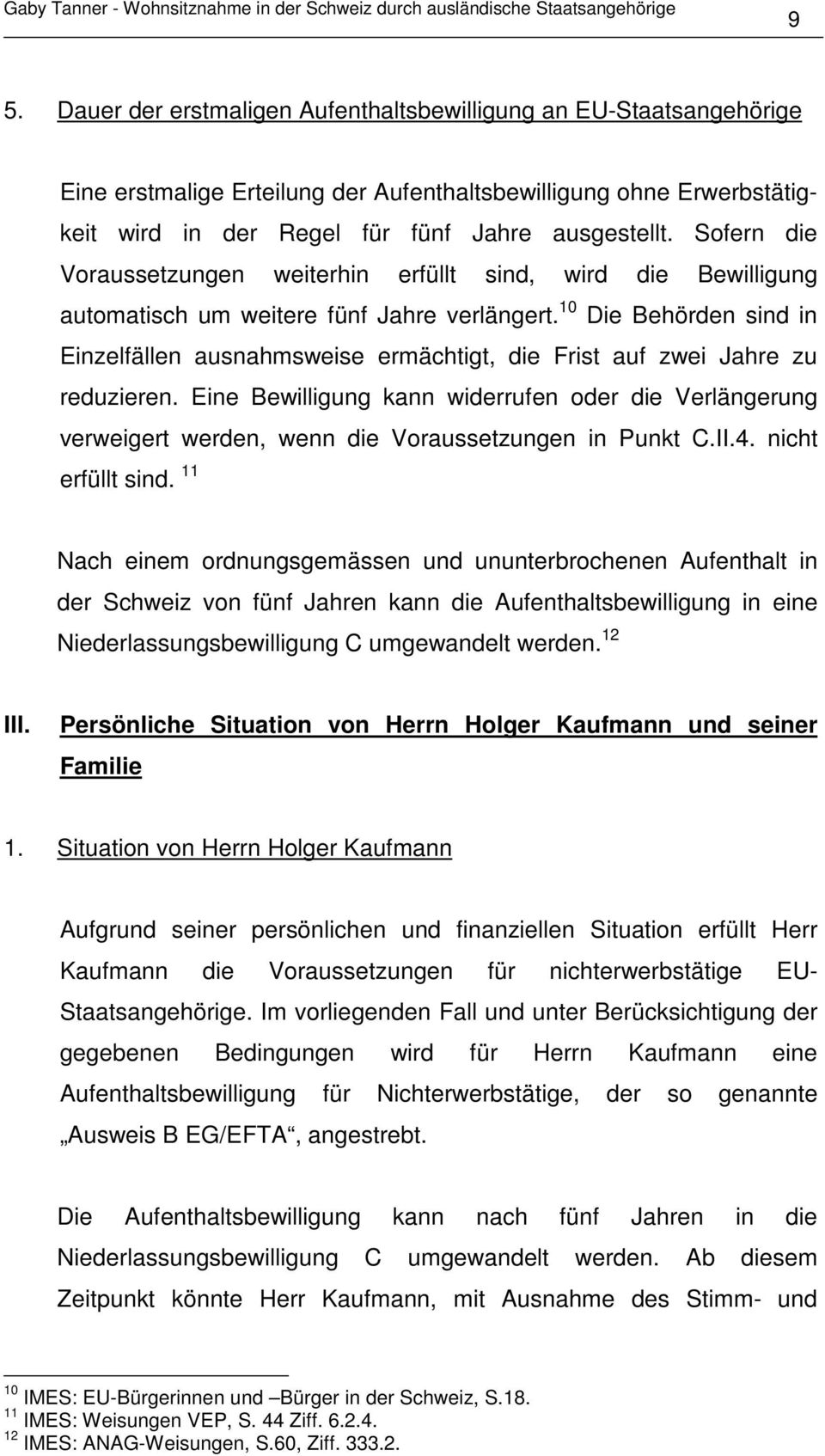 Gaby Tanner - Wohnsitznahme in der Schweiz durch ausländische Staatsangehörige

9

5. Dauer der erstmaligen Aufenthaltsbewilligung an EU-Staatsangehörige

Eine erstmalige Erteilung der Aufenthaltsbewilligung ohne Erwerbstätigkeit wird in der Regel für fünf Jahre ausgestellt. Sofern die Voraussetzungen weiterhin erfüllt sind, wird die Bewilligung automatisch um weitere fünf Jahre verlängert.$^{10}$ Die Behörden sind in Einzelfällen ausnahmsweise ermächtigt, die Frist auf zwei Jahre zu reduzieren. Eine Bewilligung kann widerrufen oder die Verlängerung verweigert werden, wenn die Voraussetzungen in Punkt C.II.4. nicht erfüllt sind. $^{11}$

Nach einem ordnungsgemässen und ununterbrochenen Aufenthalt in der Schweiz von fünf Jahren kann die Aufenthaltsbewilligung in eine Niederlassungsbewilligung C umgewandelt werden.$^{12}$

III. Persönliche Situation von Herrn Holger Kaufmann und seiner Familie

1. Situation von Herrn Holger Kaufmann

Aufgrund seiner persönlichen und finanziellen Situation erfüllt Herr Kaufmann die Voraussetzungen für nichterwerbstätige EU-Staatsangehörige. Im vorliegenden Fall und unter Berücksichtigung der gegebenen Bedingungen wird für Herrn Kaufmann eine Aufenthaltsbewilligung für Nichterwerbstätige, der so genannte „Ausweis B EG/EFTA“, angestrebt.

Die Aufenthaltsbewilligung kann nach fünf Jahren in die Niederlassungsbewilligung C umgewandelt werden. Ab diesem Zeitpunkt könnte Herr Kaufmann, mit Ausnahme des Stimm- und

$^{10}$ IMES: EU-Bürgerinnen und –Bürger in der Schweiz, S.18.
$^{11}$ IMES: Weisungen VEP, S. 44 Ziff. 6.2.4.
$^{12}$ IMES: ANAG-Weisungen, S.60, Ziff. 333.2.